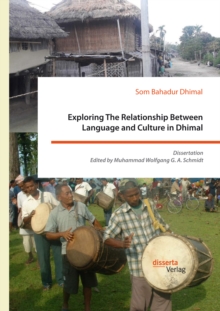 Som Bahadur Dhimal

Exploring The Relationship Between Language and Culture in Dhimal

Dissertation
Edited by Muhammad Wolfgang G. A. Schmidt

disserta Verlag